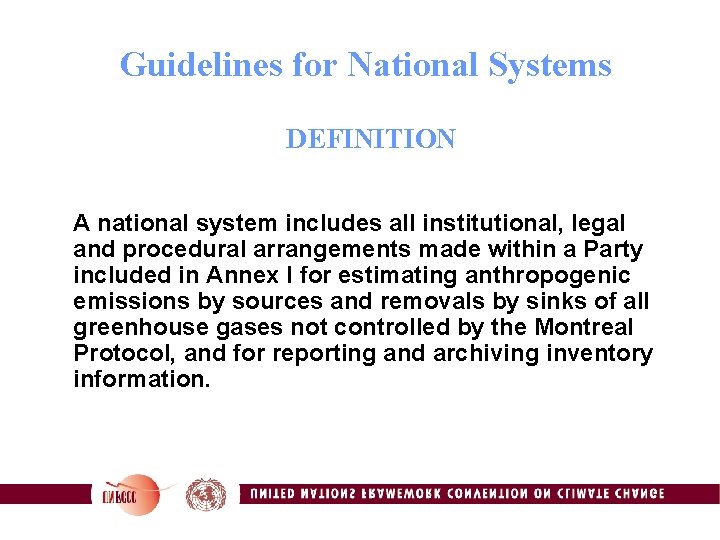 Guidelines for National Systems

DEFINITION

A national system includes all institutional, legal and procedural arrangements made within a Party included in Annex I for estimating anthropogenic emissions by sources and removals by sinks of all greenhouse gases not controlled by the Montreal Protocol, and for reporting and archiving inventory information.

UNFCCC

UNITED NATIONS FRAMEWORK CONVENTION ON CLIMATE CHANGE